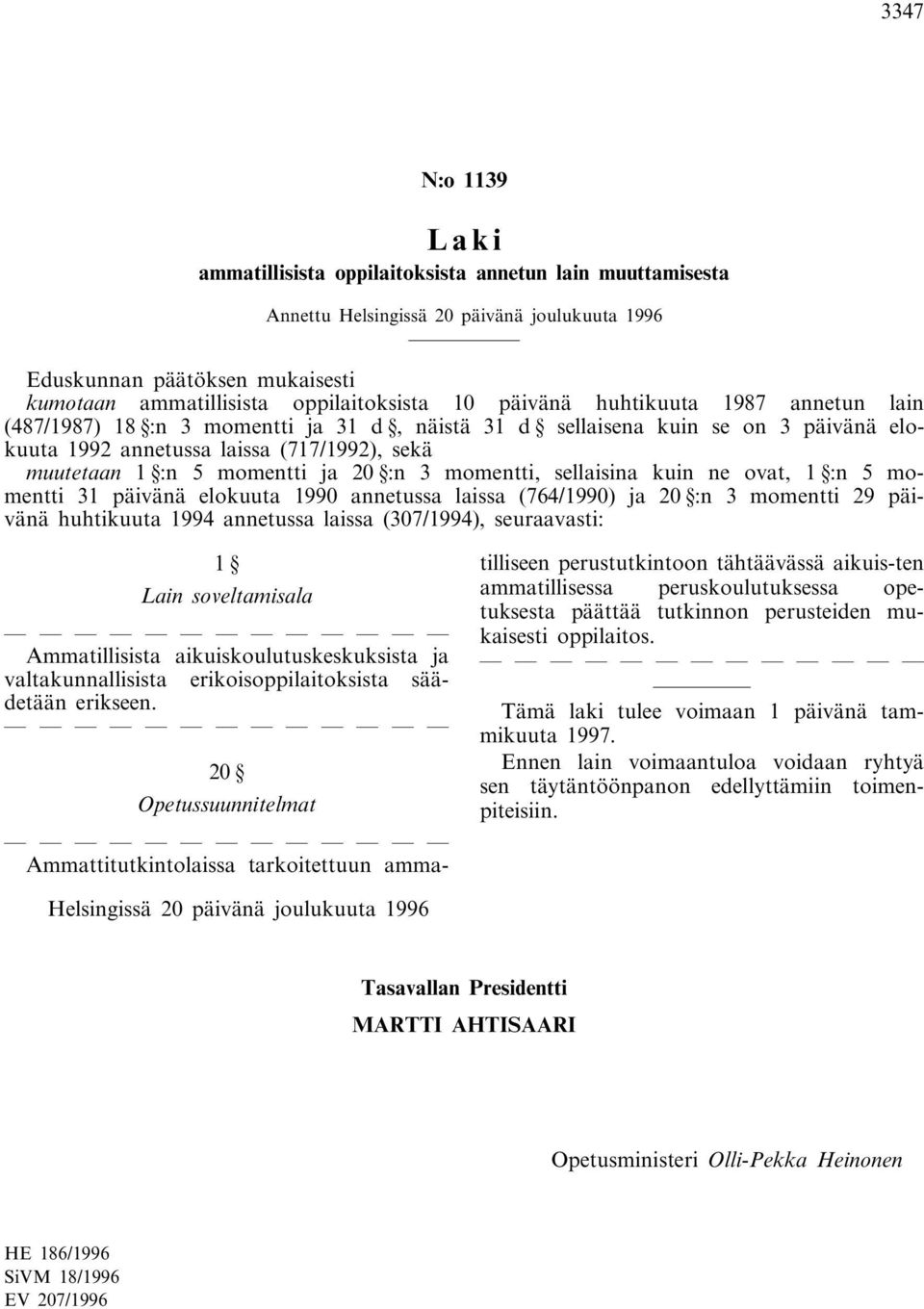 3347

N:o 1139

Laki

ammatillisista oppilaitoksista annetun lain muuttamisesta

Annettu Helsingissä 20 päivänä joulukuuta 1996

Eduskunnan päätöksen mukaisesti

kumotaan ammatillisista oppilaitoksista 10 päivänä huhtikuuta 1987 annetun lain (487/1987) 18 §:n 3 momentti ja 31 d §, näistä 31 d § sellaisena kuin se on 3 päivänä elokuuta 1992 annetussa laissa (717/1992), sekä

muutetaan 1 §:n 5 momentti ja 20 §:n 3 momentti, sellaisina kuin ne ovat, 1 §:n 5 momentti 31 päivänä elokuuta 1990 annetussa laissa (764/1990) ja 20 §:n 3 momentti 29 päivänä huhtikuuta 1994 annetussa laissa (307/1994), seuraavasti:

1 §

Lain soveltamisala

— — — — — — — — — — — — —

Ammatillisista aikuiskoulutuskeskuksista ja valtakunnallisista erikoisoppilaitoksista säädetään erikseen.

— — — — — — — — — — — — —

20 §

Opetussuunnitelmat

— — — — — — — — — — — — —

Ammattitutkintolaissa tarkoitettuun ammatilliseen perustutkintoon tähtäävässä aikuis-ten ammatillisessa peruskoulutuksessa opetuksesta päättää tutkinnon perusteiden mukaisesti oppilaitos.

— — — — — — — — — — — — —

Tämä laki tulee voimaan 1 päivänä tammikuuta 1997.

Ennen lain voimaantuloa voidaan ryhtyä sen täytäntöönpanon edellyttämiin toimenpiteisiin.

Helsingissä 20 päivänä joulukuuta 1996

Tasavallan Presidentti

MARTTI AHTISAARI

Opetusministeri Olli-Pekka Heinonen

HE 186/1996
SiVM 18/1996
EV 207/1996